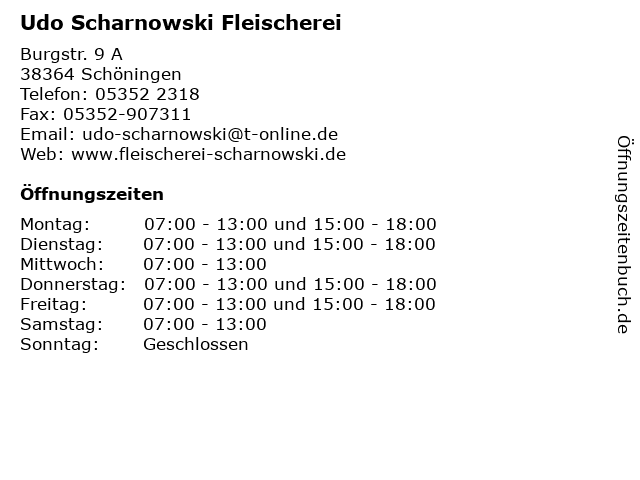 Udo Scharnowski Fleischerei

Burgstr. 9 A
38364 Schöningen
Telefon: 05352 2318
Fax: 05352-907311
Email: udo-scharnowski@t-online.de
Web: www.fleischerei-scharnowski.de

Öffnungszeiten

| | |
|---|---|
| Montag: | 07:00 - 13:00 und 15:00 - 18:00 |
| Dienstag: | 07:00 - 13:00 und 15:00 - 18:00 |
| Mittwoch: | 07:00 - 13:00 |
| Donnerstag: | 07:00 - 13:00 und 15:00 - 18:00 |
| Freitag: | 07:00 - 13:00 und 15:00 - 18:00 |
| Samstag: | 07:00 - 13:00 |
| Sonntag: | Geschlossen |

Öffnungszeitenbuch.de